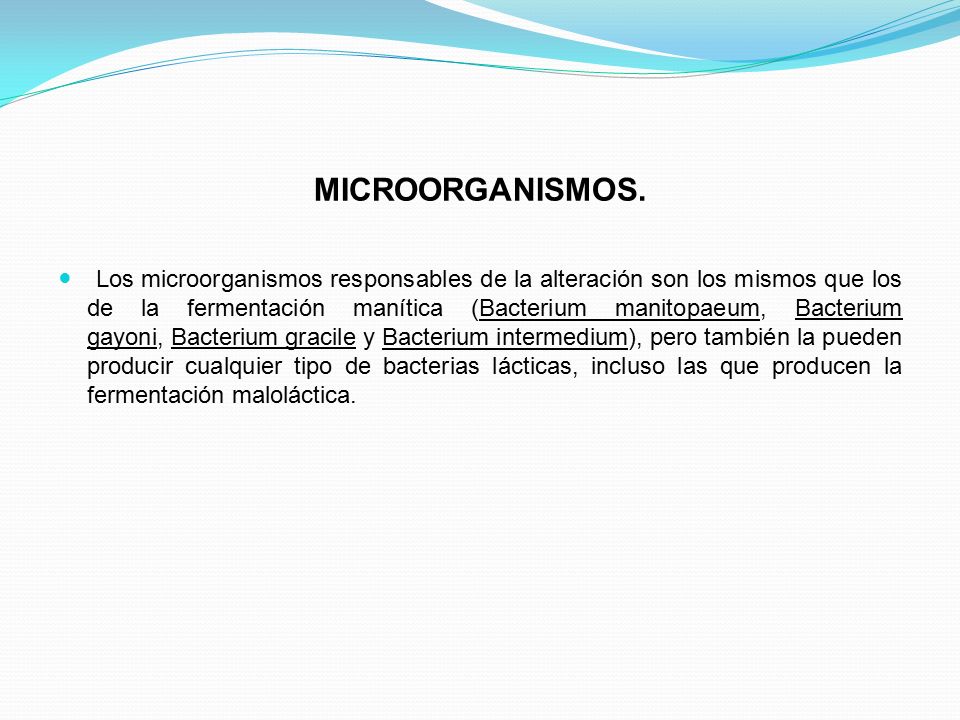 MICROORGANISMOS.

Los microorganismos responsables de la alteración son los mismos que los de la fermentación manítica (Bacterium manitopaeum, Bacterium gayoni, Bacterium gracile y Bacterium intermedium), pero también la pueden producir cualquier tipo de bacterias lácticas, incluso las que producen la fermentación maloláctica.